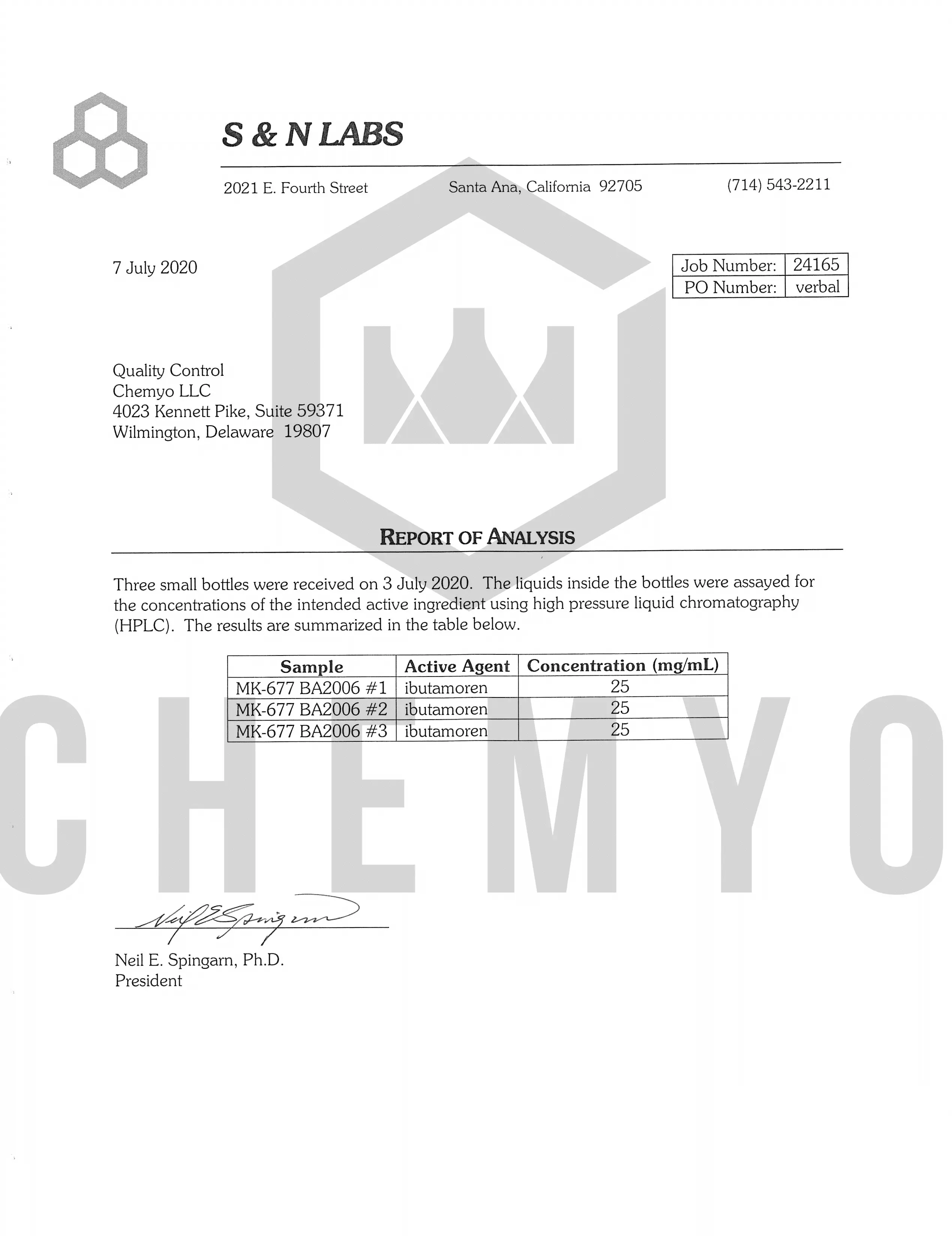 S & N LABS

2021 E. Fourth Street Santa Ana, California 92705 (714) 543-2211

7 July 2020

| Job Number: | 24165 |
|---|---|
| PO Number: | verbal |

Quality Control
Chemyo LLC
4023 Kennett Pike, Suite 59371
Wilmington, Delaware 19807

REPORT OF ANALYSIS

Three small bottles were received on 3 July 2020. The liquids inside the bottles were assayed for the concentrations of the intended active ingredient using high pressure liquid chromatography (HPLC). The results are summarized in the table below.

| Sample | Active Agent | Concentration (mg/mL) |
|---|---|---|
| MK-677 BA2006 #1 | ibutamoren | 25 |
| MK-677 BA2006 #2 | ibutamoren | 25 |
| MK-677 BA2006 #3 | ibutamoren | 25 |

CHEMYO

Neil E Spingarn

Neil E. Spingarn, Ph.D.
President